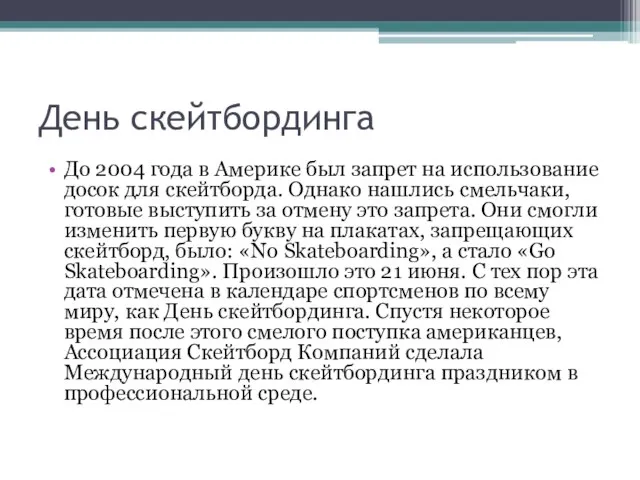 День скейтбординга

• До 2004 года в Америке был запрет на использование досок для скейтборда. Однако нашлись смельчаки, готовые выступить за отмену это запрета. Они смогли изменить первую букву на плакатах, запрещающих скейтборд, было: «No Skateboarding», а стало «Go Skateboarding». Произошло это 21 июня. С тех пор эта дата отмечена в календаре спортсменов по всему миру, как День скейтбординга. Спустя некоторое время после этого смелого поступка американцев, Ассоциация Скейтборд Компаний сделала Международный день скейтбординга праздником в профессиональной среде.